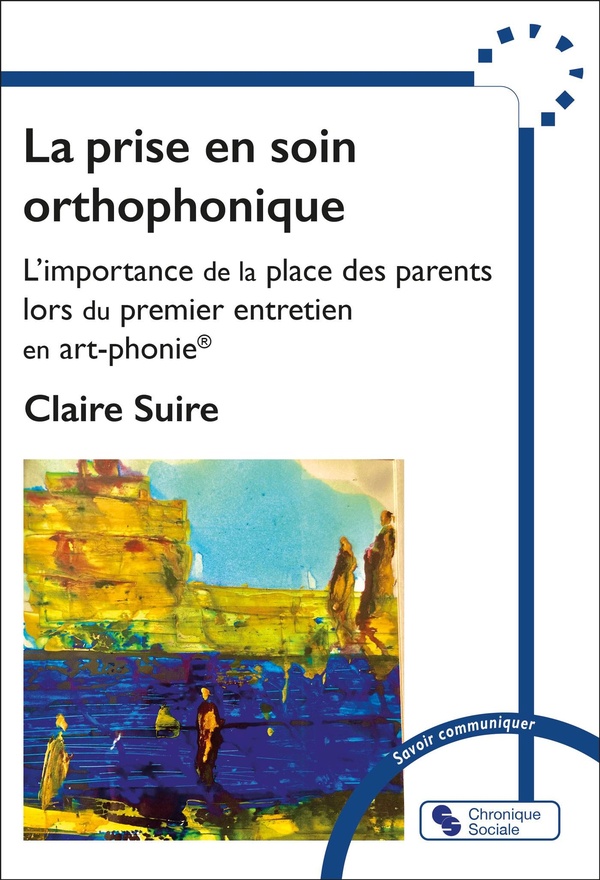 La prise en soin orthophonique

L'importance de la place des parents lors du premier entretien en art-phonie®

Claire Suire

Savoir communiquer

Chronique Sociale